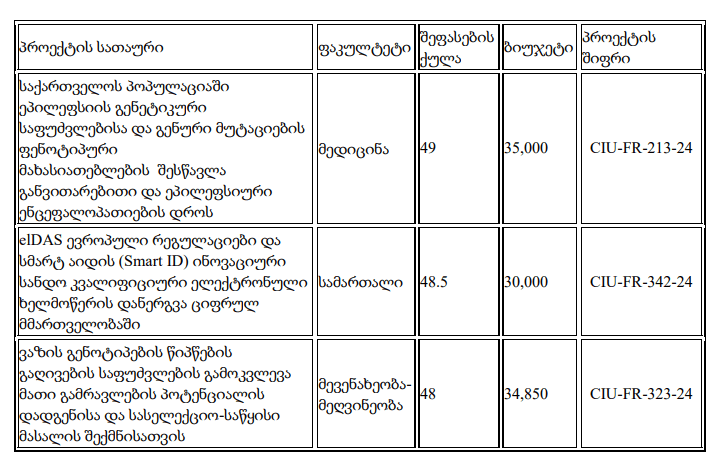 | პროექტის სათაური | ფაკულტეტი | შეფასების ქულა | ბიუჯეტი | პროექტის შიფრი |
|---|---|---|---|---|
| საქართველოს პოპულაციაში ეპილეფსიის გენეტიკური საფუძვლებისა და გენური მუტაციების ფენოტიპური მახასიათებლების შესწავლა განვითარებითი და ეპილეფსიური ენცეფალოპათიების დროს | მედიცინა | 49 | 35,000 | CIU-FR-213-24 |
| eIDAS ევროპული რეგულაციები და სმარტ აიდის (Smart ID) ინოვაციური სანდო კვალიფიციური ელექტრონული ხელმოწერის დანერგვა ციფრულ მმართველობაში | სამართალი | 48.5 | 30,000 | CIU-FR-342-24 |
| ვაზის გენოტიპების წიპწების გაღივების საფუძვლების გამოკვლევა მათი გამრავლების პოტენციალის დადგენისა და სასელექციო-საწყისი მასალის შექმნისათვის | მევენახეობა-მეღვინეობა | 48 | 34,850 | CIU-FR-323-24 |